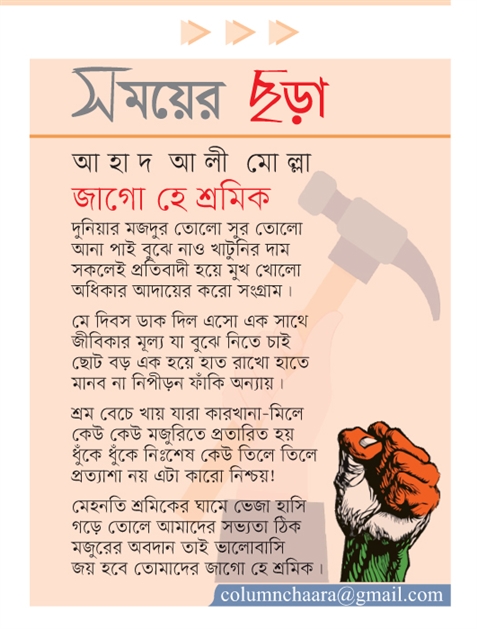 সময়ের ছড়া

আহাদ আলী মোল্লা
জাগো হে শ্রমিক

দুনিয়ার মজদুর তোলো সুর তোলো
আনা পাই বুঝে নাও খাটুনির দাম
সকলেই প্রতিবাদী হয়ে মুখ খোলো
অধিকার আদায়ের করো সংগ্রাম।

মে দিবস ডাক দিল এসো এক সাথে
জীবিকার মূল্য যা বুঝে নিতে চাই
ছোট বড় এক হয়ে হাত রাখো হাতে
মানব না নিপীড়ন ফাঁকি অন্যায়।

শ্রম বেচে খায় যারা কারখানা-মিলে
কেউ কেউ মজুরিতে প্রতারিত হয়
ধুঁকে ধুঁকে নিঃশেষ কেউ তিলে তিলে
প্রত্যাশা নয় এটা কারো নিশ্চয়!

মেহনতি শ্রমিকের ঘামে ভেজা হাসি
গড়ে তোলে আমাদের সভ্যতা ঠিক
মজুরের অবদান তাই ভালোবাসি
জয় হবে তোমাদের জাগো হে শ্রমিক।

columnchaara@gmail.com